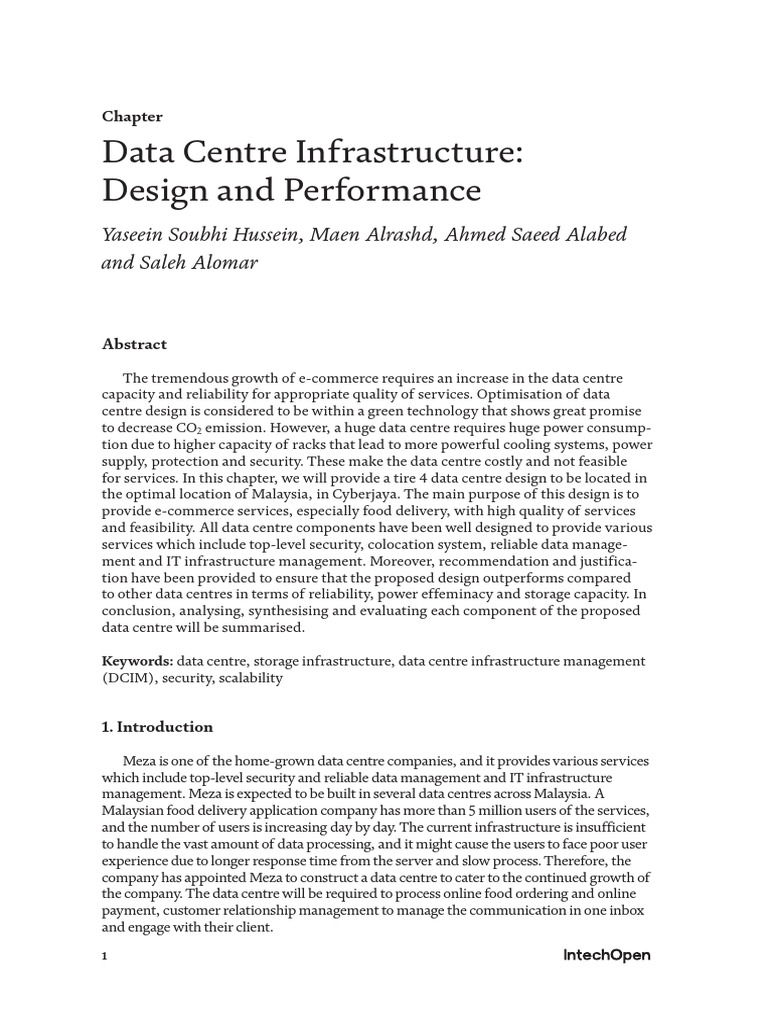 Chapter

Data Centre Infrastructure: Design and Performance

Yaseein Soubhi Hussein, Maen Alrashd, Ahmed Saeed Alabed and Saleh Alomar

Abstract

The tremendous growth of e-commerce requires an increase in the data centre capacity and reliability for appropriate quality of services. Optimisation of data centre design is considered to be within a green technology that shows great promise to decrease $CO_2$ emission. However, a huge data centre requires huge power consumption due to higher capacity of racks that lead to more powerful cooling systems, power supply, protection and security. These make the data centre costly and not feasible for services. In this chapter, we will provide a tire 4 data centre design to be located in the optimal location of Malaysia, in Cyberjaya. The main purpose of this design is to provide e-commerce services, especially food delivery, with high quality of services and feasibility. All data centre components have been well designed to provide various services which include top-level security, colocation system, reliable data management and IT infrastructure management. Moreover, recommendation and justification have been provided to ensure that the proposed design outperforms compared to other data centres in terms of reliability, power effeminacy and storage capacity. In conclusion, analysing, synthesising and evaluating each component of the proposed data centre will be summarised.

Keywords: data centre, storage infrastructure, data centre infrastructure management (DCIM), security, scalability

1. Introduction

Meza is one of the home-grown data centre companies, and it provides various services which include top-level security and reliable data management and IT infrastructure management. Meza is expected to be built in several data centres across Malaysia. A Malaysian food delivery application company has more than 5 million users of the services, and the number of users is increasing day by day. The current infrastructure is insufficient to handle the vast amount of data processing, and it might cause the users to face poor user experience due to longer response time from the server and slow process. Therefore, the company has appointed Meza to construct a data centre to cater to the continued growth of the company. The data centre will be required to process online food ordering and online payment, customer relationship management to manage the communication in one inbox and engage with their client.

1

IntechOpen